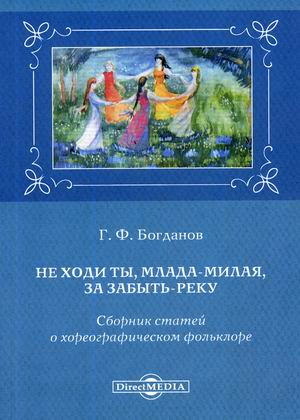 Г. Ф. Богданов

НЕ ХОДИ ТЫ, МЛАДА-МИЛАЯ, ЗА ЗАБЫТЬ-РЕКУ

Сборник статей о хореографическом фольклоре

DirectMEDIA